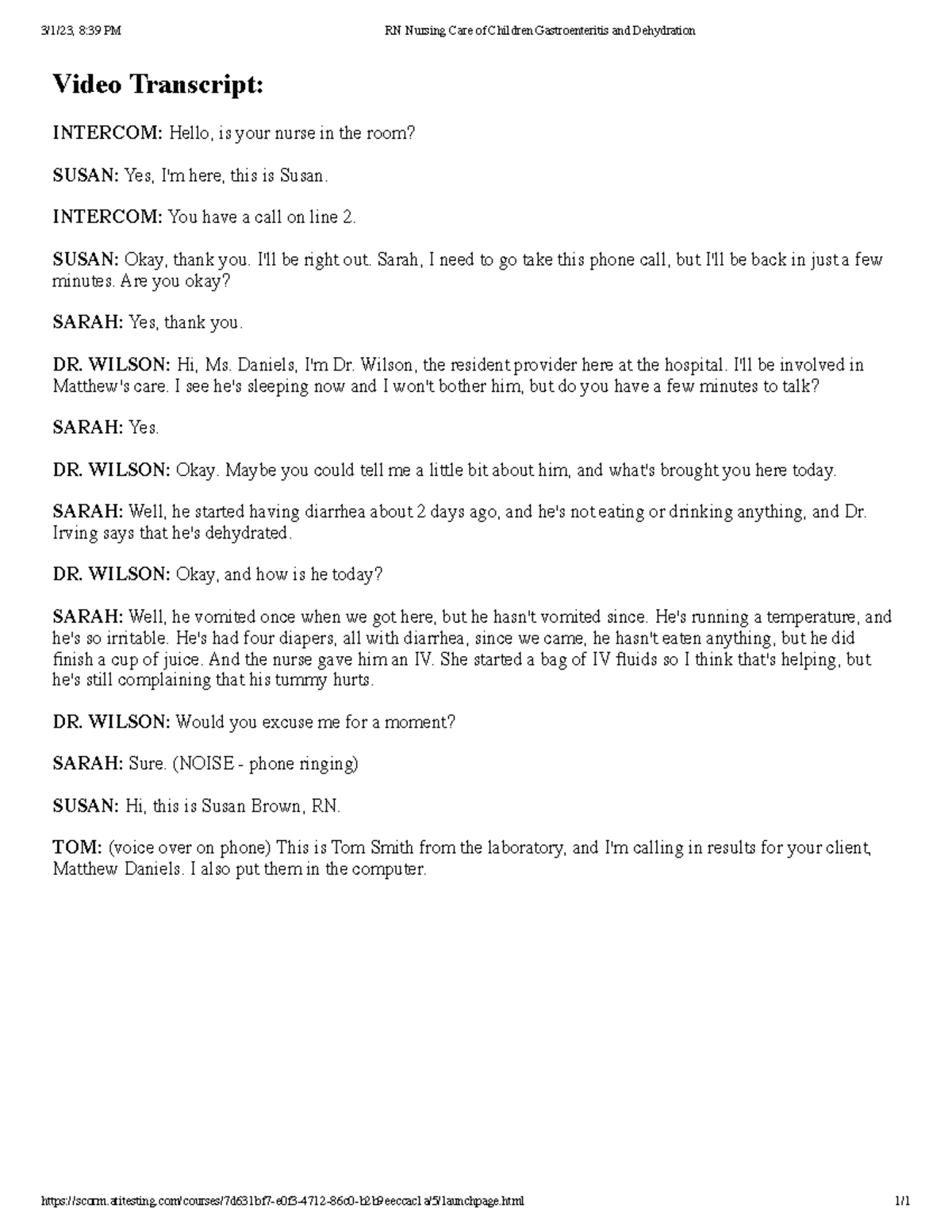 3/1/23, 8:39 PM RN Nursing Care of Children Gastroenteritis and Dehydration

Video Transcript:

INTERCOM: Hello, is your nurse in the room?

SUSAN: Yes, I'm here, this is Susan.

INTERCOM: You have a call on line 2.

SUSAN: Okay, thank you. I'll be right out. Sarah, I need to go take this phone call, but I'll be back in just a few minutes. Are you okay?

SARAH: Yes, thank you.

DR. WILSON: Hi, Ms. Daniels, I'm Dr. Wilson, the resident provider here at the hospital. I'll be involved in Matthew's care. I see he's sleeping now and I won't bother him, but do you have a few minutes to talk?

SARAH: Yes.

DR. WILSON: Okay. Maybe you could tell me a little bit about him, and what's brought you here today.

SARAH: Well, he started having diarrhea about 2 days ago, and he's not eating or drinking anything, and Dr. Irving says that he's dehydrated.

DR. WILSON: Okay, and how is he today?

SARAH: Well, he vomited once when we got here, but he hasn't vomited since. He's running a temperature, and he's so irritable. He's had four diapers, all with diarrhea, since we came, he hasn't eaten anything, but he did finish a cup of juice. And the nurse gave him an IV. She started a bag of IV fluids so I think that's helping, but he's still complaining that his tummy hurts.

DR. WILSON: Would you excuse me for a moment?

SARAH: Sure. (NOISE - phone ringing)

SUSAN: Hi, this is Susan Brown, RN.

TOM: (voice over on phone) This is Tom Smith from the laboratory, and I'm calling in results for your client, Matthew Daniels. I also put them in the computer.

https://scorm.atitesting.com/courses/7d631bf7-e0f3-4712-86c0-b2b9eeccac1a/5/launchpage.html 1/1